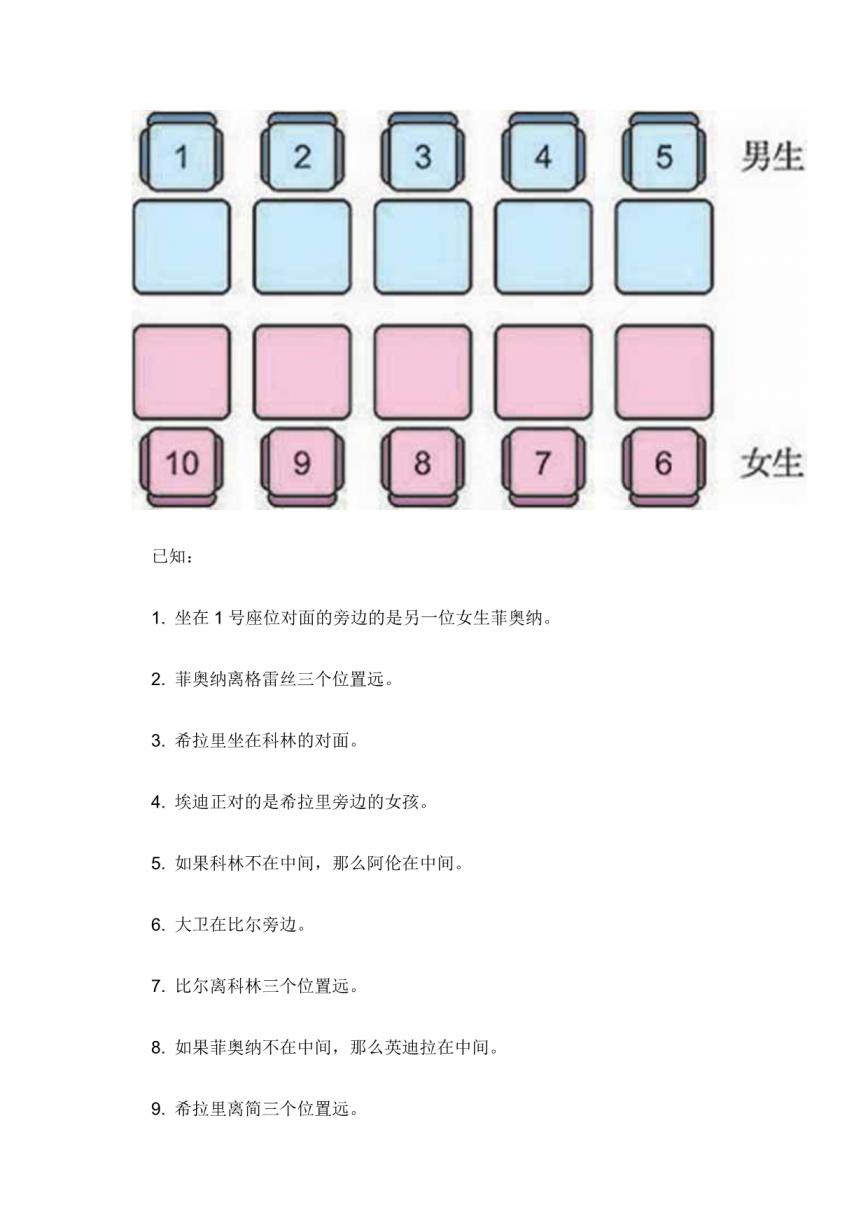 1 2 3 4 5 男生

10 9 8 7 6 女生

已知：

1. 坐在 1 号座位对面的旁边的是另一位女生菲奥纳。

2. 菲奥纳离格雷丝三个位置远。

3. 希拉里坐在科林的对面。

4. 埃迪正对的是希拉里旁边的女孩。

5. 如果科林不在中间，那么阿伦在中间。

6. 大卫在比尔旁边。

7. 比尔离科林三个位置远。

8. 如果菲奥纳不在中间，那么英迪拉在中间。

9. 希拉里离简三个位置远。